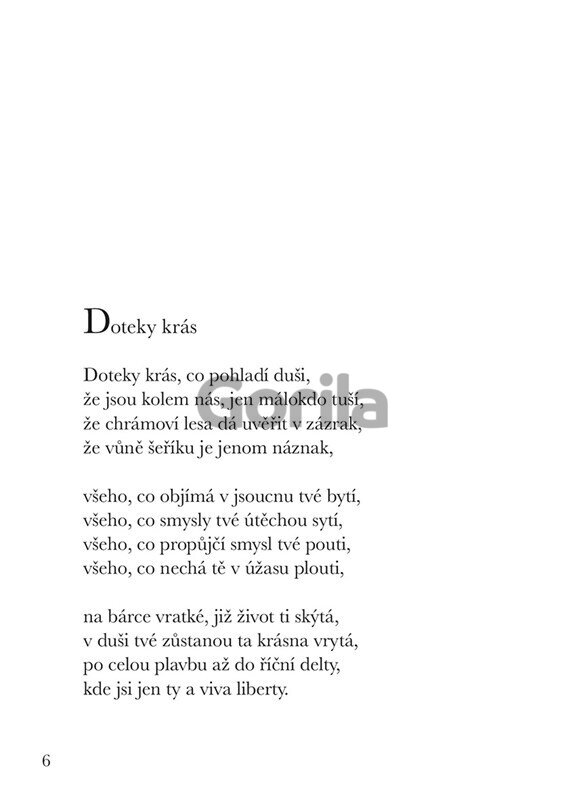 Doteky krás

Doteky krás, co pohladí duši,
že jsou kolem nás, jen málokdo tuší,
že chrámoví lesa dá uvěřit v zázrak,
že vůně šeříku je jenom náznak,

všeho, co objímá v jsoucnu tvé bytí,
všeho, co smysly tvé útěchou sytí,
všeho, co propůjčí smysl tvé pouti,
všeho, co nechá tě v úžasu plouti,

na bárce vratké, již život ti skýtá,
v duši tvé zůstanou ta krásna vrytá,
po celou plavbu až do říční delty,
kde jsi jen ty a viva liberty.

Gorila

6